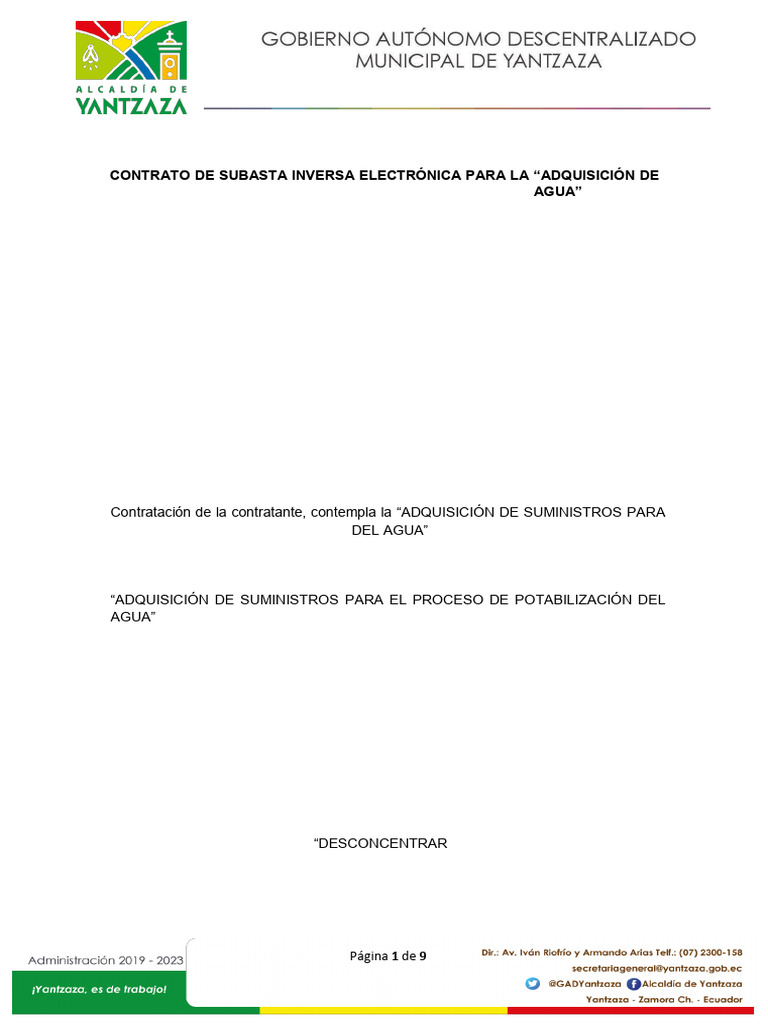 ALCALDÍA DE
YANTZAZA

GOBIERNO AUTÓNOMO DESCENTRALIZADO
MUNICIPAL DE YANTZAZA

CONTRATO DE SUBASTA INVERSA ELECTRÓNICA PARA LA "ADQUISICIÓN DE AGUA"

Contratación de la contratante, contempla la "ADQUISICIÓN DE SUMINISTROS PARA DEL AGUA"

"ADQUISICIÓN DE SUMINISTROS PARA EL PROCESO DE POTABILIZACIÓN DEL AGUA"

"DESCONCENTRAR

Administración 2019 - 2023

¡Yantzaza, es de trabajo!

Página 1 de 9

Dir.: Av. Iván Riofrío y Armando Arias Telf.: (07) 2300-158
secretariageneral@yantzaza.gob.ec
@GADYantzaza Alcaldía de Yantzaza
Yantzaza - Zamora Ch. - Ecuador